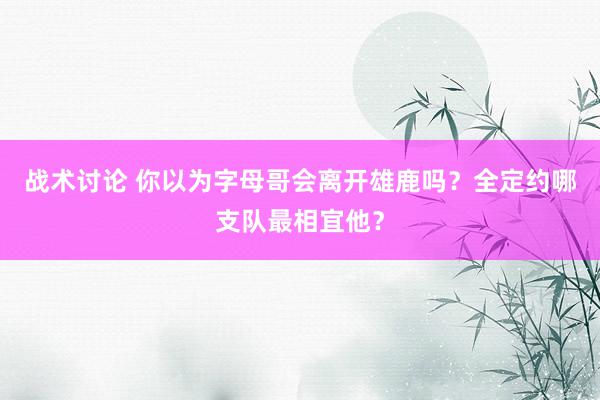 战术讨论 你以为字母哥会离开雄鹿吗？全定约哪支队最相宜他？